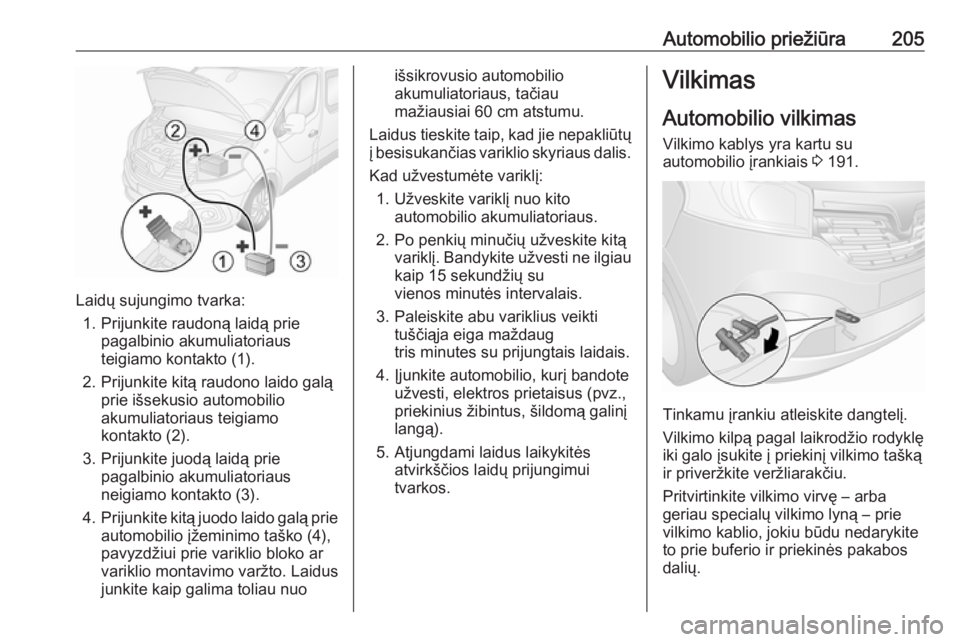 Automobilio priežiūra 205

2 4 1 3

Laidų sujungimo tvarka:
1. Prijunkite raudoną laidą prie pagalbinio akumuliatoriaus teigiamo kontakto (1).
2. Prijunkite kitą raudono laido galą prie išsekusio automobilio akumuliatoriaus teigiamo kontakto (2).
3. Prijunkite juodą laidą prie pagalbinio akumuliatoriaus neigiamo kontakto (3).
4. Prijunkite kitą juodo laido galą prie automobilio įžeminimo taško (4), pavyzdžiui prie variklio bloko ar variklio montavimo varžto. Laidus junkite kaip galima toliau nuo išsikrovusio automobilio akumuliatoriaus, tačiau mažiausiai 60 cm atstumu.

Laidus tieskite taip, kad jie nepakliūtų į besisukančias variklio skyriaus dalis.

Kad užvestumėte variklį:
1. Užveskite variklį nuo kito automobilio akumuliatoriaus.
2. Po penkių minučių užveskite kitą variklį. Bandykite užvesti ne ilgiau kaip 15 sekundžių su vienos minutės intervalais.
3. Paleiskite abu variklius veikti tuščiąja eiga maždaug tris minutes su prijungtais laidais.
4. Įjunkite automobilio, kurį bandote užvesti, elektros prietaisus (pvz., priekinius žibintus, šildomą galinį langą).
5. Atjungdami laidus laikykitės atvirkščios laidų prijungimui tvarkos.

Vilkimas

Automobilio vilkimas

Vilkimo kablys yra kartu su automobilio įrankiais ⇨ 191.

Tinkamu įrankiu atleiskite dangtelį.

Vilkimo kilpą pagal laikrodžio rodyklę iki galo įsukite į priekinį vilkimo tašką ir priveržkite veržliarakčiu.

Pritvirtinkite vilkimo virvę – arba geriau specialų vilkimo lyną – prie vilkimo kablio, jokiu būdu nedarykite to prie buferio ir priekinės pakabos dalių.

carmanualsonline.info